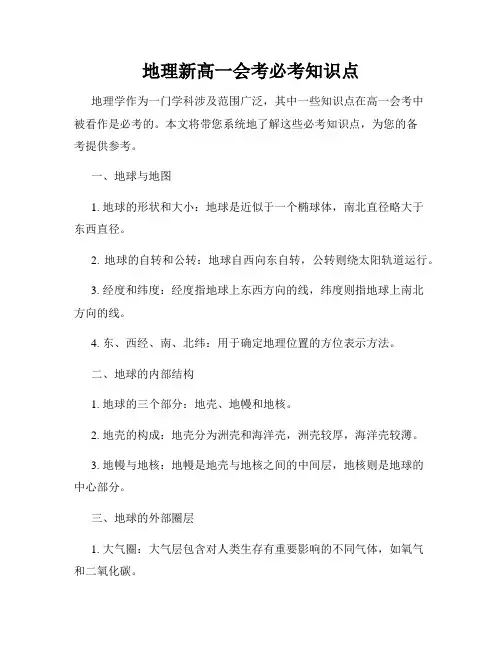 地理新高一会考必考知识点

地理学作为一门学科涉及范围广泛，其中一些知识点在高一会考中被看作是必考的。本文将带您系统地了解这些必考知识点，为您的备考提供参考。

一、地球与地图

1. 地球的形状和大小：地球是近似于一个椭球体，南北直径略大于东西直径。

2. 地球的自转和公转：地球自西向东自转，公转则绕太阳轨道运行。

3. 经度和纬度：经度指地球上东西方向的线，纬度则指地球上南北方向的线。

4. 东、西经、南、北纬：用于确定地理位置的方位表示方法。

二、地球的内部结构

1. 地球的三个部分：地壳、地幔和地核。

2. 地壳的构成：地壳分为洲壳和海洋壳，洲壳较厚，海洋壳较薄。

3. 地幔与地核：地幔是地壳与地核之间的中间层，地核则是地球的中心部分。

三、地球的外部圈层

1. 大气圈：大气层包含对人类生存有重要影响的不同气体，如氧气和二氧化碳。